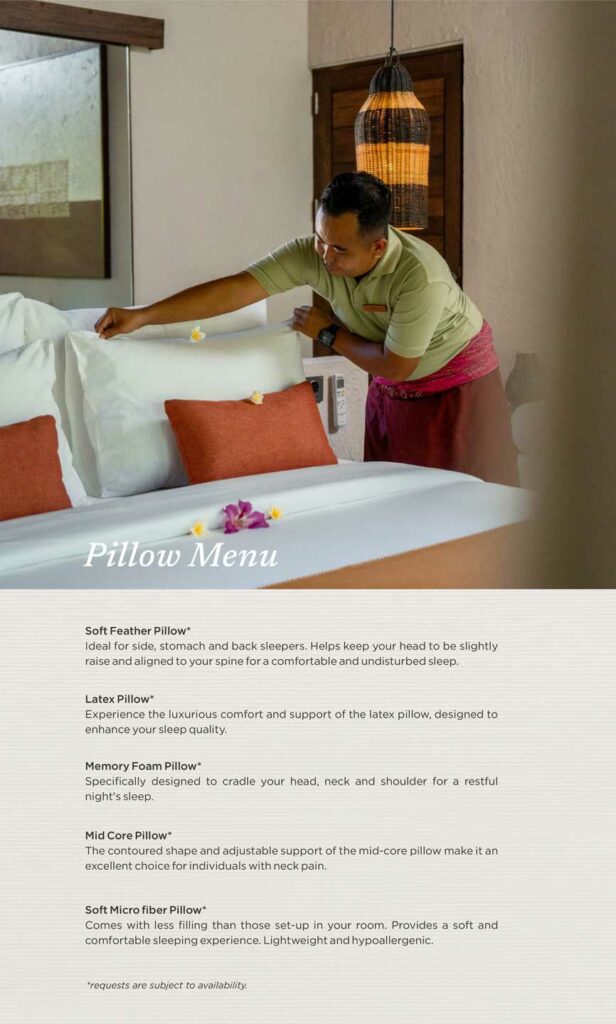 Pillow Menu

Soft Feather Pillow*
Ideal for side, stomach and back sleepers. Helps keep your head to be slightly raise and aligned to your spine for a comfortable and undisturbed sleep.

Latex Pillow*
Experience the luxurious comfort and support of the latex pillow, designed to enhance your sleep quality.

Memory Foam Pillow*
Specifically designed to cradle your head, neck and shoulder for a restful night's sleep.

Mid Core Pillow*
The contoured shape and adjustable support of the mid-core pillow make it an excellent choice for individuals with neck pain.

Soft Micro fiber Pillow*
Comes with less filling than those set-up in your room. Provides a soft and comfortable sleeping experience. Lightweight and hypoallergenic.

*requests are subject to availability.